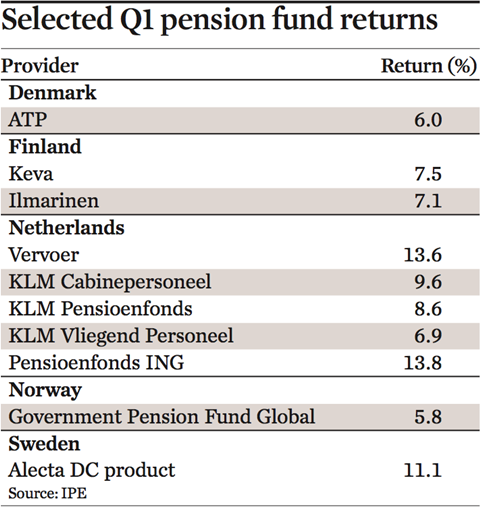 Selected Q1 pension fund returns

| Provider | Return (%) |
|---|---|
| **Denmark** | |
| ATP | 6.0 |
| **Finland** | |
| Keva | 7.5 |
| Ilmarinen | 7.1 |
| **Netherlands** | |
| Vervoer | 13.6 |
| KLM Cabinepersoneel | 9.6 |
| KLM Pensioenfonds | 8.6 |
| KLM Vliegend Personeel | 6.9 |
| Pensioenfonds ING | 13.8 |
| **Norway** | |
| Government Pension Fund Global | 5.8 |
| **Sweden** | |
| Alecta DC product | 11.1 |

Source: IPE